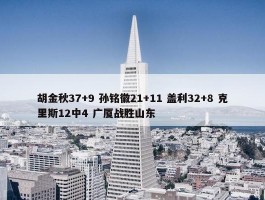 胡金秋37+9 孙铭徽21+11 盖利32+8 克里斯12中4 广厦战胜山东